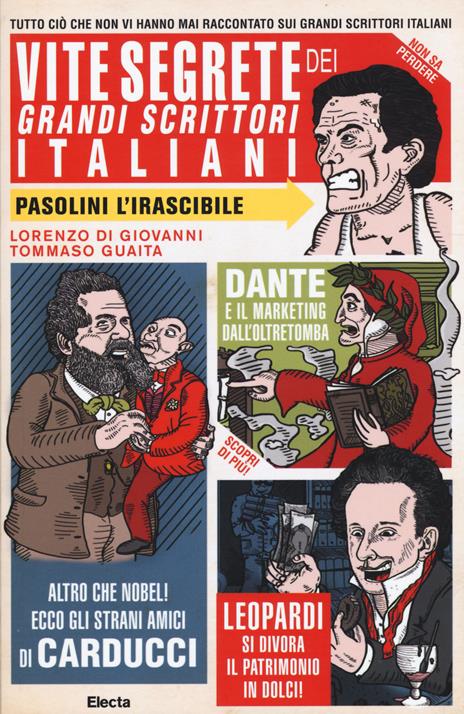 TUTTO CIÒ CHE NON VI HANNO MAI RACCONTATO SUI GRANDI SCRITTORI ITALIANI

VITE SEGRETE DEI GRANDI SCRITTORI ITALIANI

NON SA PERDERE

PASOLINI L'IRASCIBILE

LORENZO DI GIOVANNI
TOMMASO GUAITA

DANTE E IL MARKETING DALL'OLTRETOMBA

SCOPRI DI PIÙ!

ALTRO CHE NOBEL! ECCO GLI STRANI AMICI DI CARDUCCI

LEOPARDI SI DIVORA IL PATRIMONIO IN DOLCI!

Electa